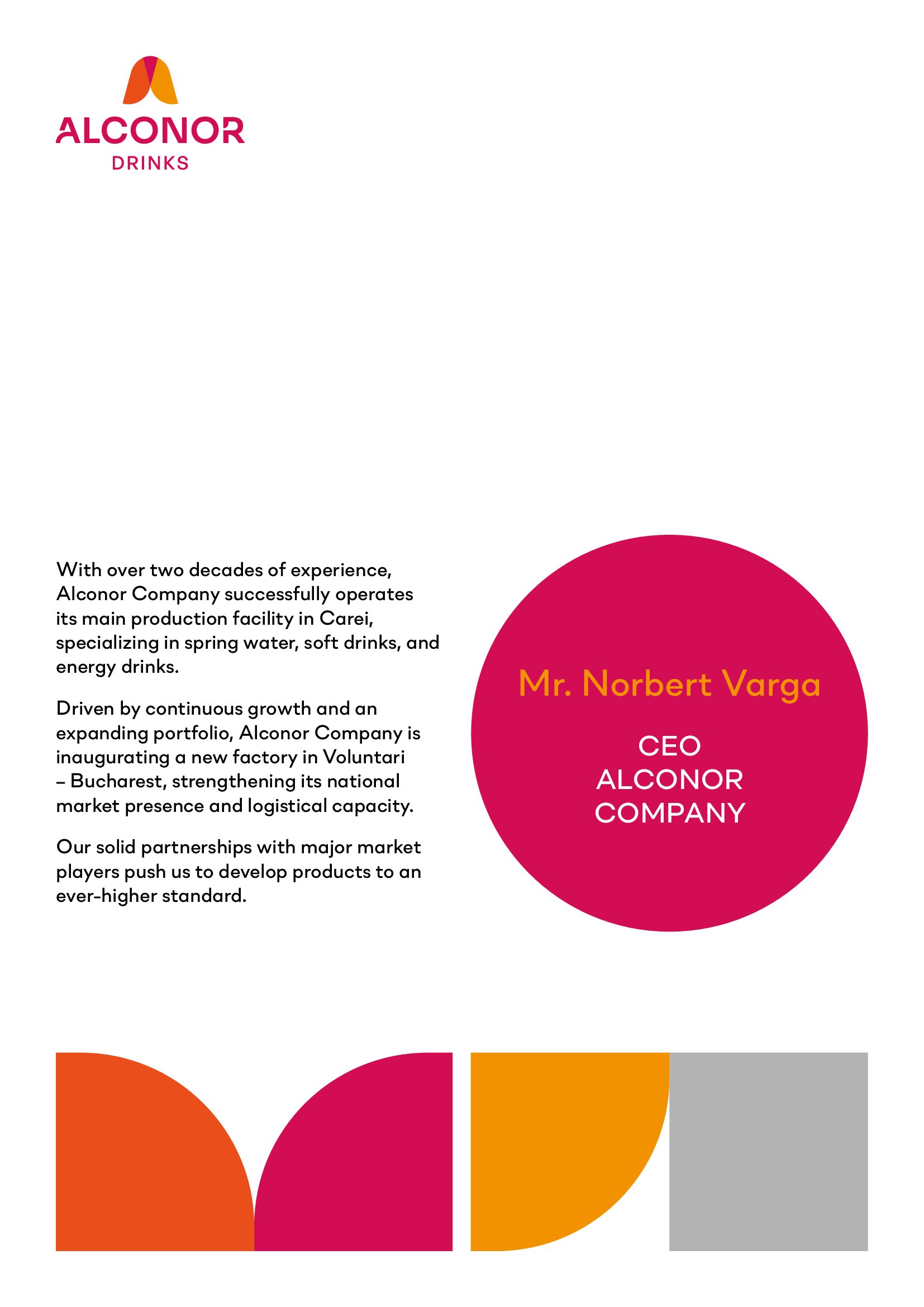 ALCONOR
DRINKS

With over two decades of experience, Alconor Company successfully operates its main production facility in Carei, specializing in spring water, soft drinks, and energy drinks.

Driven by continuous growth and an expanding portfolio, Alconor Company is inaugurating a new factory in Voluntari – Bucharest, strengthening its national market presence and logistical capacity.

Our solid partnerships with major market players push us to develop products to an ever-higher standard.

Mr. Norbert Varga

CEO
ALCONOR
COMPANY